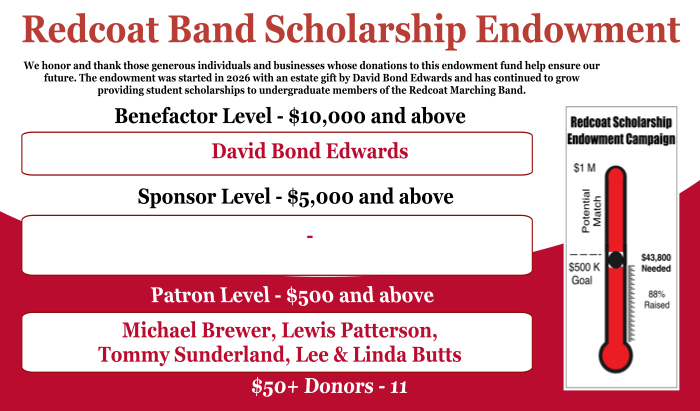 Redcoat Band Scholarship Endowment

We honor and thank those generous individuals and businesses whose donations to this endowment fund help ensure our future. The endowment was started in 2026 with an estate gift by David Bond Edwards and has continued to grow providing student scholarships to undergraduate members of the Redcoat Marching Band.

Benefactor Level - $10,000 and above

David Bond Edwards

Sponsor Level - $5,000 and above

-

Patron Level - $500 and above

Michael Brewer, Lewis Patterson,
Tommy Sunderland, Lee & Linda Butts

$50+ Donors - 11

Redcoat Scholarship
Endowment Campaign

$1 M

Potential Match

$500 K
Goal

$43,800
Needed

88%
Raised